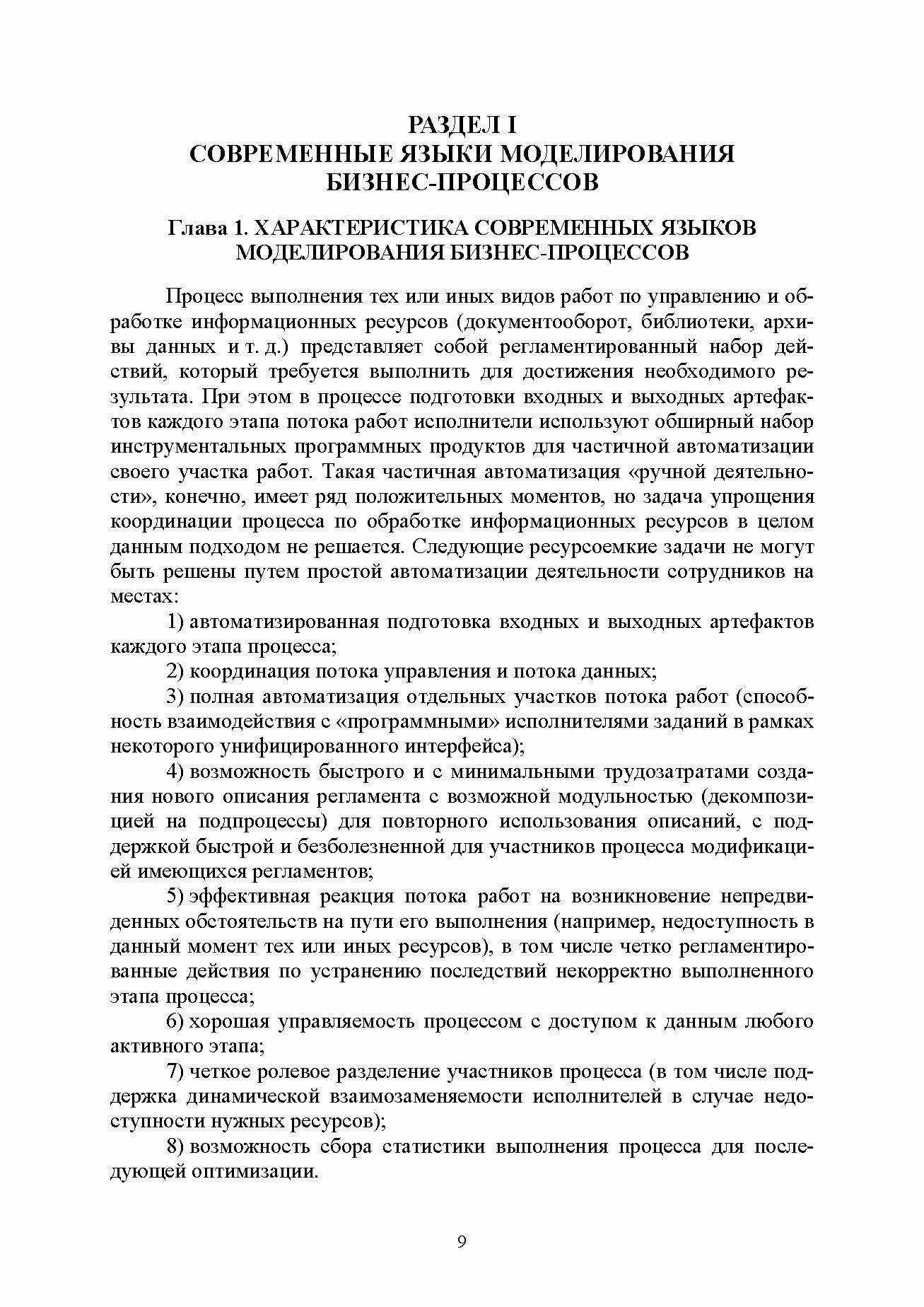 РАЗДЕЛ I
СОВРЕМЕННЫЕ ЯЗЫКИ МОДЕЛИРОВАНИЯ БИЗНЕС-ПРОЦЕССОВ

Глава 1. ХАРАКТЕРИСТИКА СОВРЕМЕННЫХ ЯЗЫКОВ МОДЕЛИРОВАНИЯ БИЗНЕС-ПРОЦЕССОВ

Процесс выполнения тех или иных видов работ по управлению и обработке информационных ресурсов (документооборот, библиотеки, архивы данных и т. д.) представляет собой регламентированный набор действий, который требуется выполнить для достижения необходимого результата. При этом в процессе подготовки входных и выходных артефактов каждого этапа потока работ исполнители используют обширный набор инструментальных программных продуктов для частичной автоматизации своего участка работ. Такая частичная автоматизация «ручной деятельности», конечно, имеет ряд положительных моментов, но задача упрощения координации процесса по обработке информационных ресурсов в целом данным подходом не решается. Следующие ресурсоемкие задачи не могут быть решены путем простой автоматизации деятельности сотрудников на местах:

1) автоматизированная подготовка входных и выходных артефактов каждого этапа процесса;

2) координация потока управления и потока данных;

3) полная автоматизация отдельных участков потока работ (способность взаимодействия с «программными» исполнителями заданий в рамках некоторого унифицированного интерфейса);

4) возможность быстрого и с минимальными трудозатратами создания нового описания регламента с возможной модульностью (декомпозицией на подпроцессы) для повторного использования описаний, с поддержкой быстрой и безболезненной для участников процесса модификацией имеющихся регламентов;

5) эффективная реакция потока работ на возникновение непредвиденных обстоятельств на пути его выполнения (например, недоступность в данный момент тех или иных ресурсов), в том числе четко регламентированные действия по устранению последствий некорректно выполненного этапа процесса;

6) хорошая управляемость процессом с доступом к данным любого активного этапа;

7) четкое ролевое разделение участников процесса (в том числе поддержка динамической взаимозаменяемости исполнителей в случае недоступности нужных ресурсов);

8) возможность сбора статистики выполнения процесса для последующей оптимизации.

9